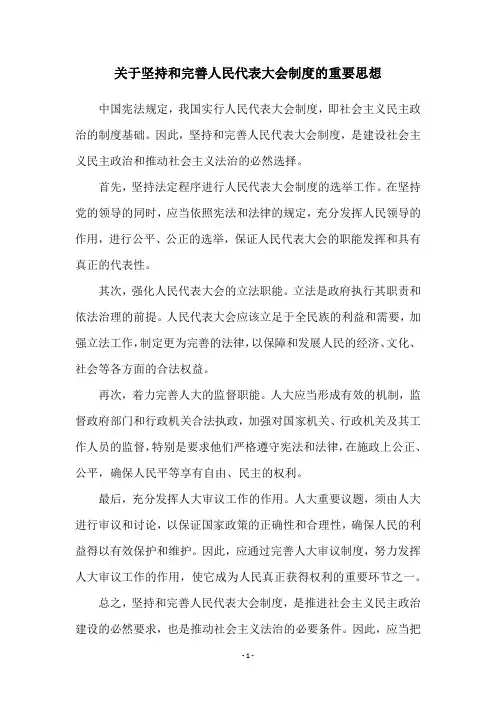 关于坚持和完善人民代表大会制度的重要思想

中国宪法规定，我国实行人民代表大会制度，即社会主义民主政治的制度基础。因此，坚持和完善人民代表大会制度，是建设社会主义民主政治和推动社会主义法治的必然选择。

首先，坚持法定程序进行人民代表大会制度的选举工作。在坚持党的领导的同时，应当依照宪法和法律的规定，充分发挥人民领导的作用，进行公平、公正的选举，保证人民代表大会的职能发挥和具有真正的代表性。

其次，强化人民代表大会的立法职能。立法是政府执行其职责和依法治理的前提。人民代表大会应该立足于全民族的利益和需要，加强立法工作，制定更为完善的法律，以保障和发展人民的经济、文化、社会等各方面的合法权益。

再次，着力完善人大的监督职能。人大应当形成有效的机制，监督政府部门和行政机关合法执政，加强对国家机关、行政机关及其工作人员的监督，特别是要求他们严格遵守宪法和法律，在施政上公正、公平，确保人民平等享有自由、民主的权利。

最后，充分发挥人大审议工作的作用。人大重要议题，须由人大进行审议和讨论，以保证国家政策的正确性和合理性，确保人民的利益得以有效保护和维护。因此，应通过完善人大审议制度，努力发挥人大审议工作的作用，使它成为人民真正获得权利的重要环节之一。

总之，坚持和完善人民代表大会制度，是推进社会主义民主政治建设的必然要求，也是推动社会主义法治的必要条件。因此，应当把

- 1 -